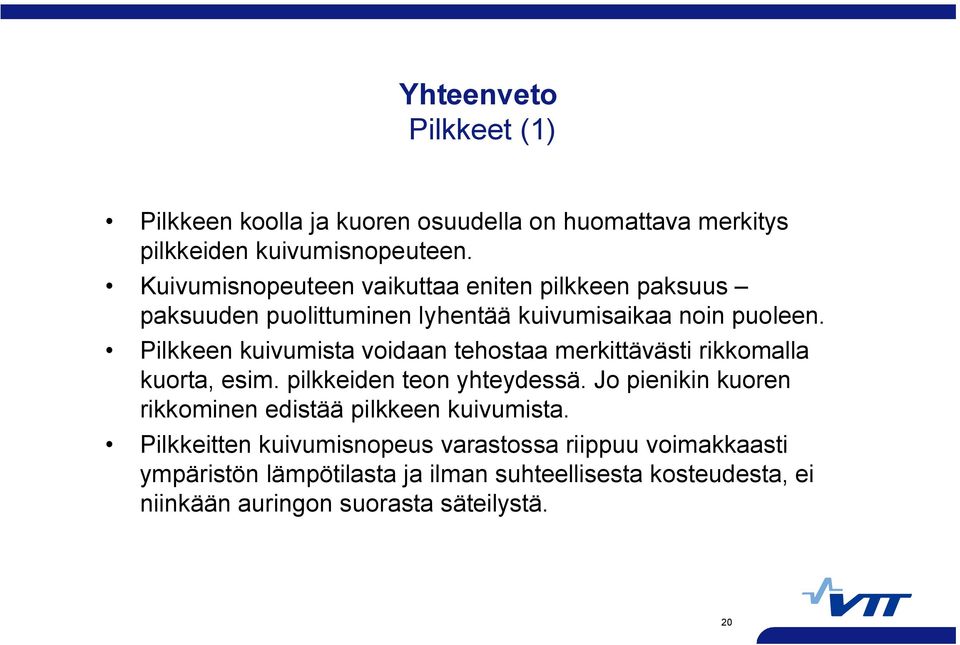 Yhteenveto
Pilkkeet (1)

• Pilkkeen koolla ja kuoren osuudella on huomattava merkitys pilkkeiden kuivumisnopeuteen.

• Kuivumisnopeuteen vaikuttaa eniten pilkkeen paksuus – paksuuden puolittuminen lyhentää kuivumisaikaa noin puoleen.

• Pilkkeen kuivumista voidaan tehostaa merkittävästi rikkomalla kuorta, esim. pilkkeiden teon yhteydessä. Jo pienikin kuoren rikkominen edistää pilkkeen kuivumista.

• Pilkkeitten kuivumisnopeus varastossa riippuu voimakkaasti ympäristön lämpötilasta ja ilman suhteellisesta kosteudesta, ei niinkään auringon suorasta säteilystä.

VTT

20